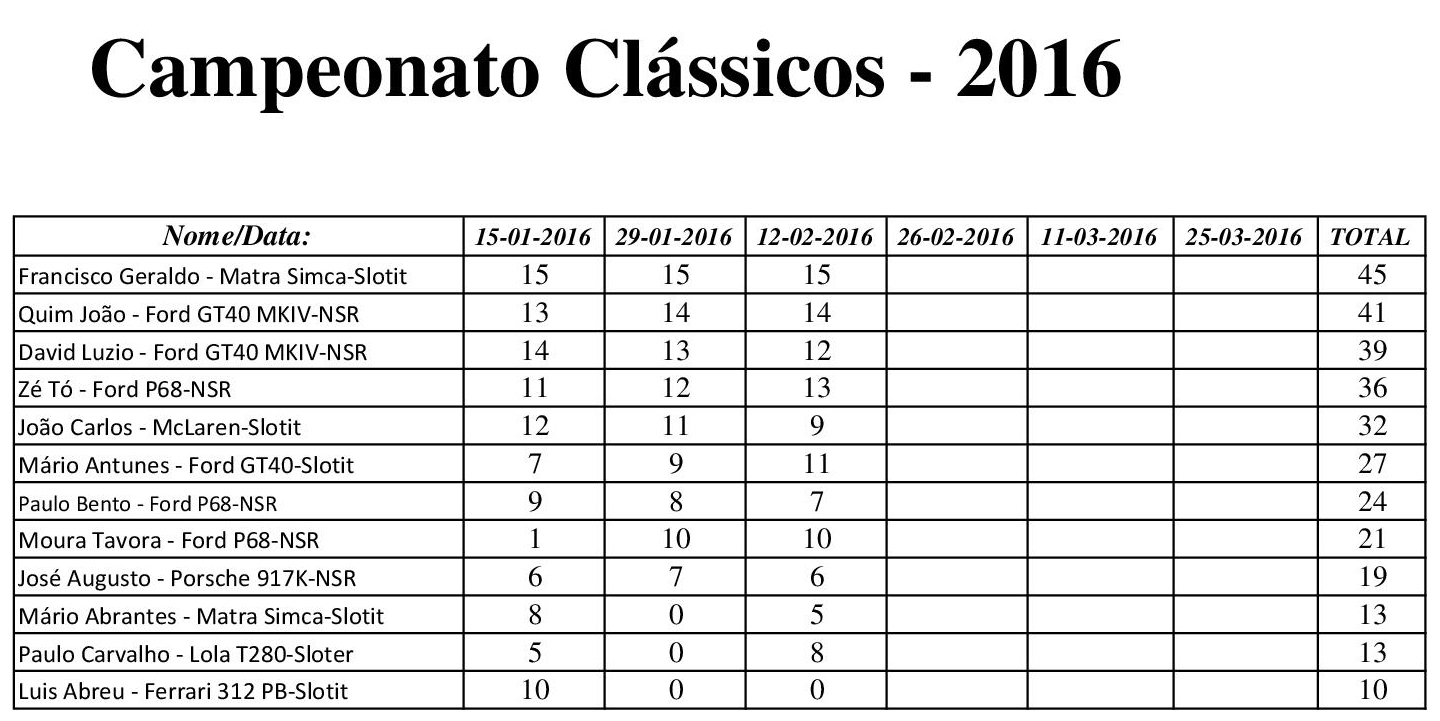 Campeonato Clássicos - 2016

| Nome/Data: | 15-01-2016 | 29-01-2016 | 12-02-2016 | 26-02-2016 | 11-03-2016 | 25-03-2016 | TOTAL |
|---|---|---|---|---|---|---|---|
| Francisco Geraldo - Matra Simca-Slotit | 15 | 15 | 15 | | | | 45 |
| Quim João - Ford GT40 MKIV-NSR | 13 | 14 | 14 | | | | 41 |
| David Luzio - Ford GT40 MKIV-NSR | 14 | 13 | 12 | | | | 39 |
| Zé Tó - Ford P68-NSR | 11 | 12 | 13 | | | | 36 |
| João Carlos - McLaren-Slotit | 12 | 11 | 9 | | | | 32 |
| Mário Antunes - Ford GT40-Slotit | 7 | 9 | 11 | | | | 27 |
| Paulo Bento - Ford P68-NSR | 9 | 8 | 7 | | | | 24 |
| Moura Tavora - Ford P68-NSR | 1 | 10 | 10 | | | | 21 |
| José Augusto - Porsche 917K-NSR | 6 | 7 | 6 | | | | 19 |
| Mário Abrantes - Matra Simca-Slotit | 8 | 0 | 5 | | | | 13 |
| Paulo Carvalho - Lola T280-Sloter | 5 | 0 | 8 | | | | 13 |
| Luis Abreu - Ferrari 312 PB-Slotit | 10 | 0 | 0 | | | | 10 |